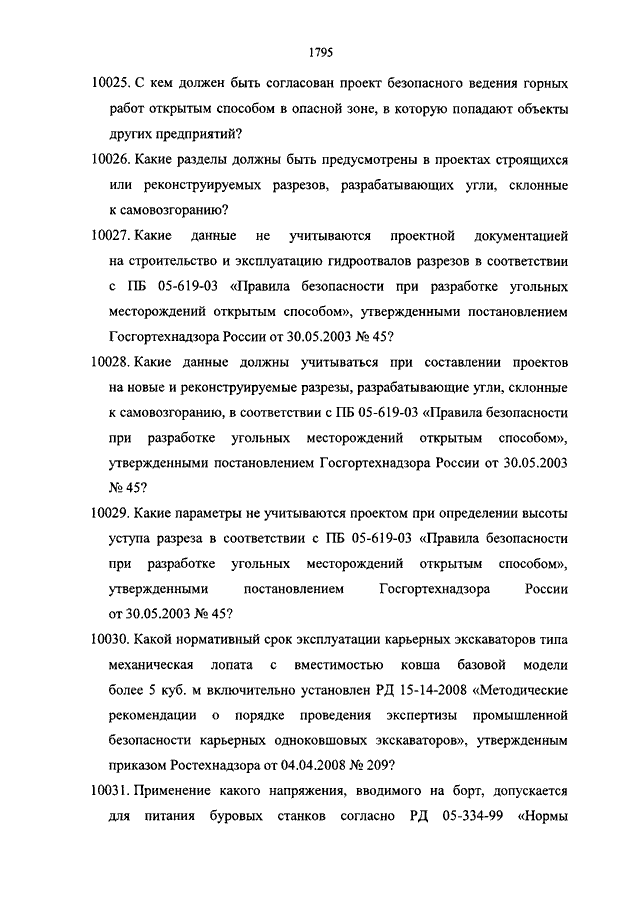 1795

10025. С кем должен быть согласован проект безопасного ведения горных работ открытым способом в опасной зоне, в которую попадают объекты других предприятий?

10026. Какие разделы должны быть предусмотрены в проектах строящихся или реконструируемых разрезов, разрабатывающих угли, склонные к самовозгоранию?

10027. Какие данные не учитываются проектной документацией на строительство и эксплуатацию гидроотвалов разрезов в соответствии с ПБ 05-619-03 «Правила безопасности при разработке угольных месторождений открытым способом», утвержденными постановлением Госгортехнадзора России от 30.05.2003 № 45?

10028. Какие данные должны учитываться при составлении проектов на новые и реконструируемые разрезы, разрабатывающие угли, склонные к самовозгоранию, в соответствии с ПБ 05-619-03 «Правила безопасности при разработке угольных месторождений открытым способом», утвержденными постановлением Госгортехнадзора России от 30.05.2003 № 45?

10029. Какие параметры не учитываются проектом при определении высоты уступа разреза в соответствии с ПБ 05-619-03 «Правила безопасности при разработке угольных месторождений открытым способом», утвержденными постановлением Госгортехнадзора России от 30.05.2003 № 45?

10030. Какой нормативный срок эксплуатации карьерных экскаваторов типа механическая лопата с вместимостью ковша базовой модели более 5 куб. м включительно установлен РД 15-14-2008 «Методические рекомендации о порядке проведения экспертизы промышленной безопасности карьерных одноковшовых экскаваторов», утвержденным приказом Ростехнадзора от 04.04.2008 № 209?

10031. Применение какого напряжения, вводимого на борт, допускается для питания буровых станков согласно РД 05-334-99 «Нормы